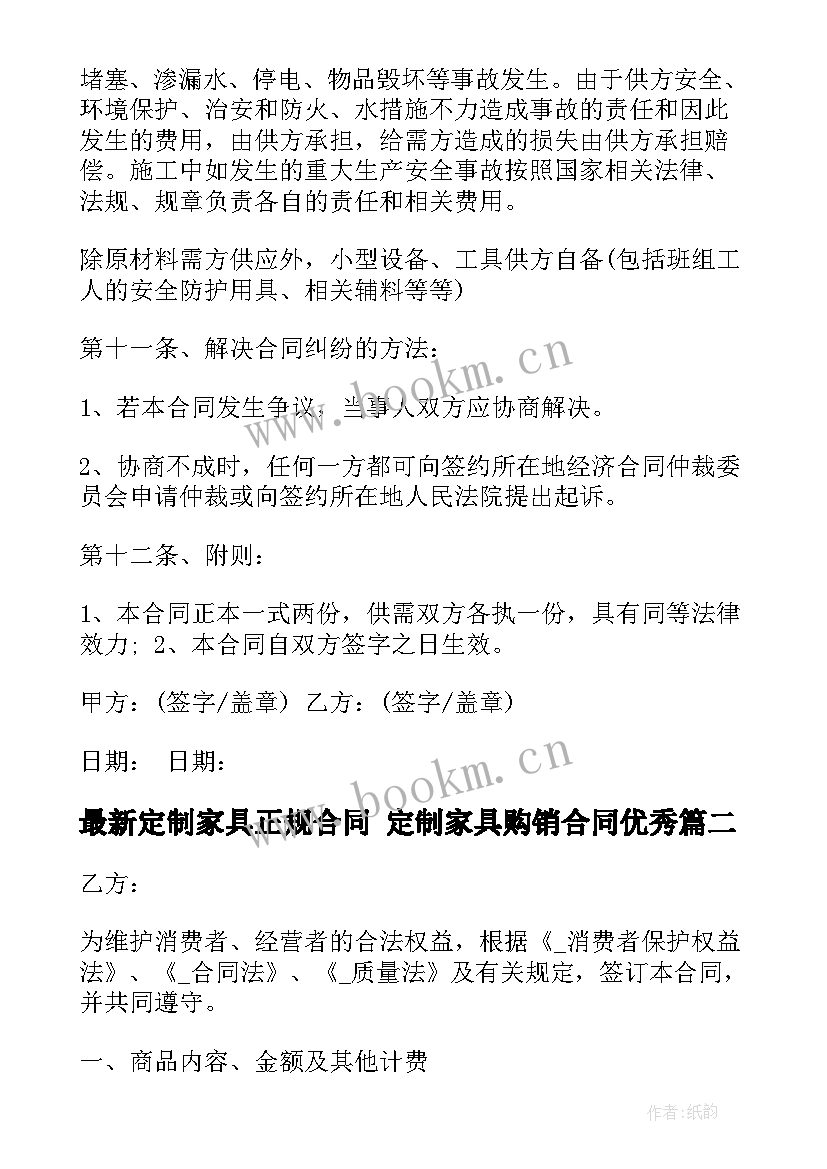 堵塞、渗漏水、停电、物品毁坏等事故发生。由于供方安全、环境保护、治安和防火、水措施不力造成事故的责任和因此发生的费用，由供方承担，给需方造成的损失由供方承担赔偿。施工中如发生的重大生产安全事故按照国家相关法律、法规、规章负责各自的责任和相关费用。

除原材料需方供应外，小型设备、工具供方自备(包括班组工人的安全防护用具、相关辅料等等)

第十一条、解决合同纠纷的方法：

1、若本合同发生争议，当事人双方应协商解决。

2、协商不成时，任何一方都可向签约所在地经济合同仲裁委员会申请仲裁或向签约所在地人民法院提出起诉。

第十二条、附则：

1、本合同正本一式两份，供需双方各执一份，具有同等法律效力; 2、本合同自双方签字之日生效。

甲方：(签字/盖章) 乙方：(签字/盖章)

日期： 日期：

www.bookm.cn

www.bookm.cn

最新定制家具正规合同 定制家具购销合同优秀篇二

乙方：

为维护消费者、经营者的合法权益，根据《_消费者保护权益法》、《_合同法》、《_质量法》及有关规定，签订本合同，并共同遵守。

一、商品内容、金额及其他计费

作者:纸韵